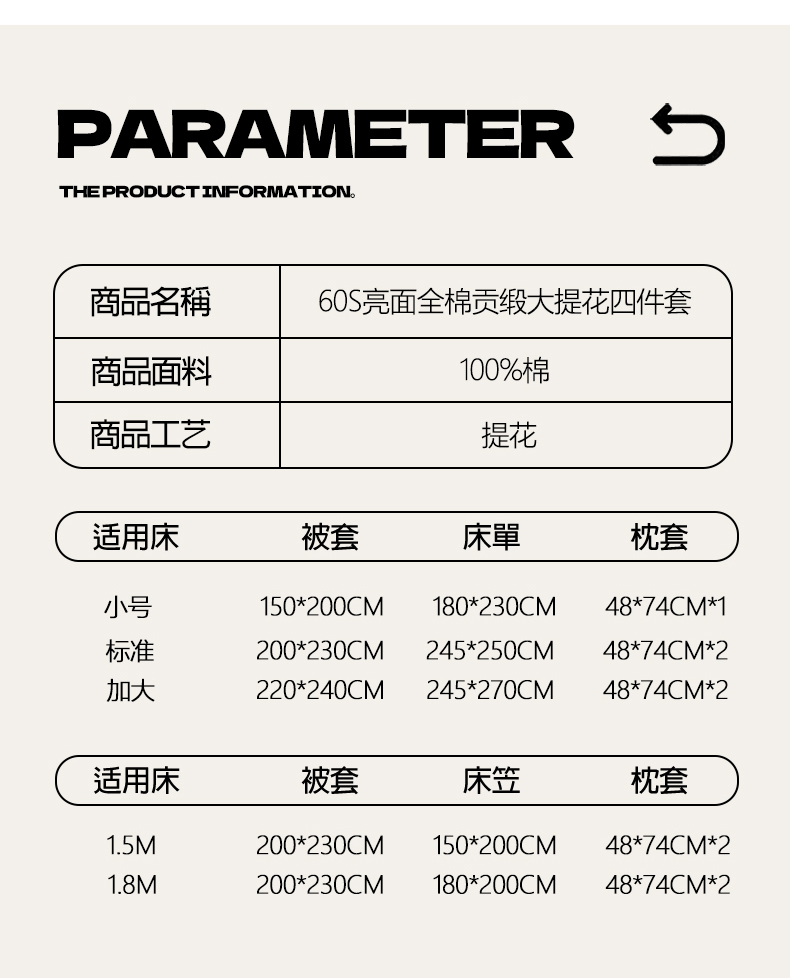 PARAMETER

THE PRODUCT INFORMATION。

| 商品名稱 | 60S亮面全棉贡缎大提花四件套 |
|---|---|
| 商品面料 | 100%棉 |
| 商品工艺 | 提花 |

| 适用床 | 被套 | 床單 | 枕套 |
|---|---|---|---|
| 小号 | 150*200CM | 180*230CM | 48*74CM*1 |
| 标准 | 200*230CM | 245*250CM | 48*74CM*2 |
| 加大 | 220*240CM | 245*270CM | 48*74CM*2 |

| 适用床 | 被套 | 床笠 | 枕套 |
|---|---|---|---|
| 1.5M | 200*230CM | 150*200CM | 48*74CM*2 |
| 1.8M | 200*230CM | 180*200CM | 48*74CM*2 |